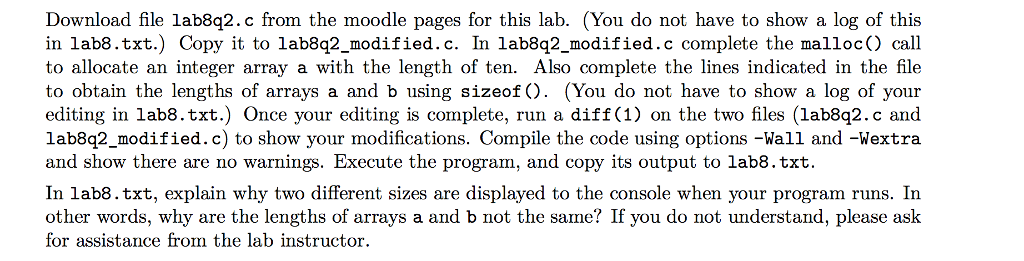 Download file lab8q2.c from the moodle pages for this lab. (You do not have to show a log of this in lab8.txt.) Copy it to lab8q2_modified.c. In lab8q2_modified.c complete the malloc() call to allocate an integer array a with the length of ten. Also complete the lines indicated in the file to obtain the lengths of arrays a and b using sizeof(). (You do not have to show a log of your editing in lab8.txt.) Once your editing is complete, run a diff(1) on the two files (lab8q2.c and lab8q2_modified.c) to show your modifications. Compile the code using options -Wall and -Wextra and show there are no warnings. Execute the program, and copy its output to lab8.txt.

In lab8.txt, explain why two different sizes are displayed to the console when your program runs. In other words, why are the lengths of arrays a and b not the same? If you do not understand, please ask for assistance from the lab instructor.